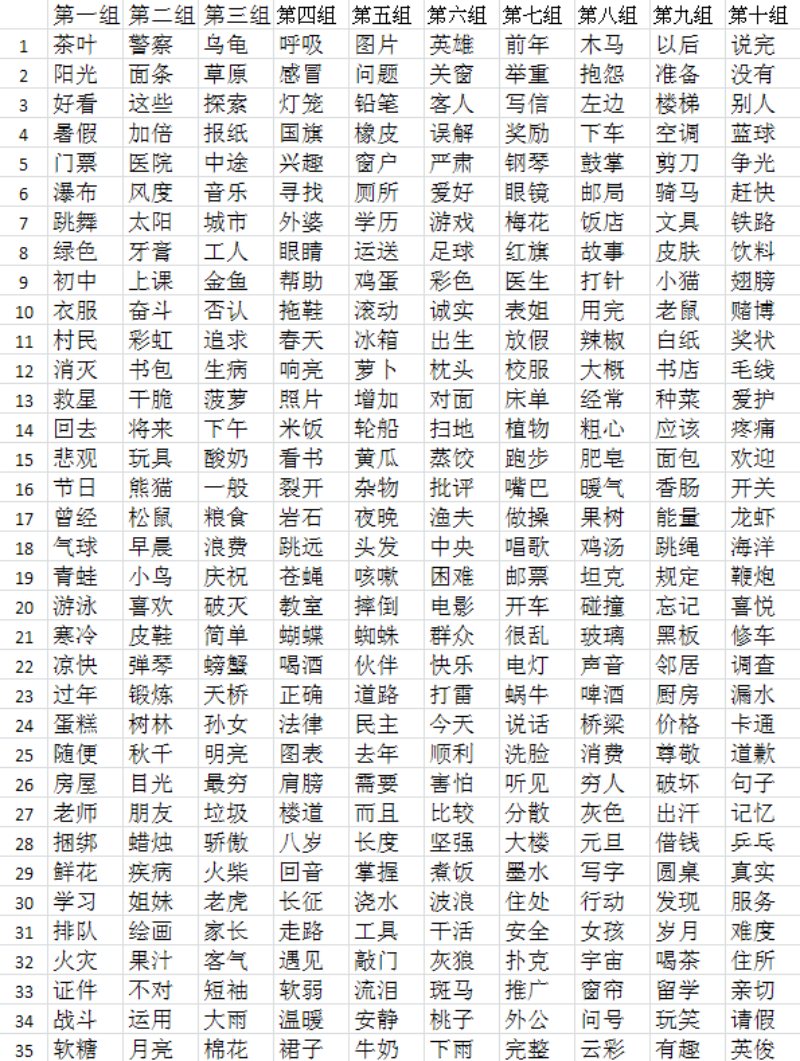 |  | 第一组 | 第二组 | 第三组 | 第四组 | 第五组 | 第六组 | 第七组 | 第八组 | 第九组 | 第十组 |
|---|---|---|---|---|---|---|---|---|---|---|
| 1 | 茶叶 | 警察 | 乌龟 | 呼吸 | 图片 | 英雄 | 前年 | 木马 | 以后 | 说完 |
| 2 | 阳光 | 面条 | 草原 | 感冒 | 问题 | 关窗 | 举重 | 抱怨 | 准备 | 没有 |
| 3 | 好看 | 这些 | 探索 | 灯笼 | 铅笔 | 客人 | 写信 | 左边 | 楼梯 | 别人 |
| 4 | 暑假 | 加倍 | 报纸 | 国旗 | 橡皮 | 误解 | 奖励 | 下车 | 空调 | 蓝球 |
| 5 | 门票 | 医院 | 中途 | 兴趣 | 窗户 | 严肃 | 钢琴 | 鼓掌 | 剪刀 | 争光 |
| 6 | 瀑布 | 风度 | 音乐 | 寻找 | 厕所 | 爱好 | 眼镜 | 邮局 | 骑马 | 赶快 |
| 7 | 跳舞 | 太阳 | 城市 | 外婆 | 学历 | 游戏 | 梅花 | 饭店 | 文具 | 铁路 |
| 8 | 绿色 | 牙膏 | 工人 | 眼睛 | 运送 | 足球 | 红旗 | 故事 | 皮肤 | 饮料 |
| 9 | 初中 | 上课 | 金鱼 | 帮助 | 鸡蛋 | 彩色 | 医生 | 打针 | 小猫 | 翅膀 |
| 10 | 衣服 | 奋斗 | 否认 | 拖鞋 | 滚动 | 诚实 | 表姐 | 用完 | 老鼠 | 赌博 |
| 11 | 村民 | 彩虹 | 追求 | 春天 | 冰箱 | 出生 | 放假 | 辣椒 | 白纸 | 奖状 |
| 12 | 消灭 | 书包 | 生病 | 响亮 | 萝卜 | 枕头 | 校服 | 大概 | 书店 | 毛线 |
| 13 | 救星 | 干脆 | 菠萝 | 照片 | 增加 | 对面 | 床单 | 经常 | 种菜 | 爱护 |
| 14 | 回去 | 将来 | 下午 | 米饭 | 轮船 | 扫地 | 植物 | 粗心 | 应该 | 疼痛 |
| 15 | 悲观 | 玩具 | 酸奶 | 看书 | 黄瓜 | 蒸饺 | 跑步 | 肥皂 | 面包 | 欢迎 |
| 16 | 节日 | 熊猫 | 一般 | 裂开 | 杂物 | 批评 | 嘴巴 | 暖气 | 香肠 | 开关 |
| 17 | 曾经 | 松鼠 | 粮食 | 岩石 | 夜晚 | 渔夫 | 做操 | 果树 | 能量 | 龙虾 |
| 18 | 气球 | 早晨 | 浪费 | 跳远 | 头发 | 中央 | 唱歌 | 鸡汤 | 跳绳 | 海洋 |
| 19 | 青蛙 | 小鸟 | 庆祝 | 苍蝇 | 咳嗽 | 困难 | 邮票 | 坦克 | 规定 | 鞭炮 |
| 20 | 游泳 | 喜欢 | 破灭 | 教室 | 摔倒 | 电影 | 开车 | 碰撞 | 忘记 | 喜悦 |
| 21 | 寒冷 | 皮鞋 | 简单 | 蝴蝶 | 蜘蛛 | 群众 | 很乱 | 玻璃 | 黑板 | 修车 |
| 22 | 凉快 | 弹琴 | 螃蟹 | 喝酒 | 伙伴 | 快乐 | 电灯 | 声音 | 邻居 | 调查 |
| 23 | 过年 | 锻炼 | 天桥 | 正确 | 道路 | 打雷 | 蜗牛 | 啤酒 | 厨房 | 漏水 |
| 24 | 蛋糕 | 树林 | 孙女 | 法律 | 民主 | 今天 | 说话 | 桥梁 | 价格 | 卡通 |
| 25 | 随便 | 秋千 | 明亮 | 图表 | 去年 | 顺利 | 洗脸 | 消费 | 尊敬 | 道歉 |
| 26 | 房屋 | 目光 | 最穷 | 肩膀 | 需要 | 害怕 | 听见 | 穷人 | 破坏 | 句子 |
| 27 | 老师 | 朋友 | 垃圾 | 楼道 | 而且 | 比较 | 分散 | 灰色 | 出汗 | 记忆 |
| 28 | 捆绑 | 蜡烛 | 骄傲 | 八岁 | 长度 | 坚强 | 大楼 | 元旦 | 借钱 | 乒乓 |
| 29 | 鲜花 | 疾病 | 火柴 | 回音 | 掌握 | 煮饭 | 墨水 | 写字 | 圆桌 | 真实 |
| 30 | 学习 | 姐妹 | 老虎 | 长征 | 浇水 | 波浪 | 住处 | 行动 | 发现 | 服务 |
| 31 | 排队 | 绘画 | 家长 | 走路 | 工具 | 干活 | 安全 | 女孩 | 岁月 | 难度 |
| 32 | 火灾 | 果汁 | 客气 | 遇见 | 敲门 | 灰狼 | 扑克 | 宇宙 | 喝茶 | 住所 |
| 33 | 证件 | 不对 | 短袖 | 软弱 | 流泪 | 斑马 | 推广 | 窗帘 | 留学 | 亲切 |
| 34 | 战斗 | 运用 | 大雨 | 温暖 | 安静 | 桃子 | 外公 | 问号 | 玩笑 | 请假 |
| 35 | 软糖 | 月亮 | 棉花 | 裙子 | 牛奶 | 下雨 | 完整 | 云彩 | 有趣 | 英俊 |